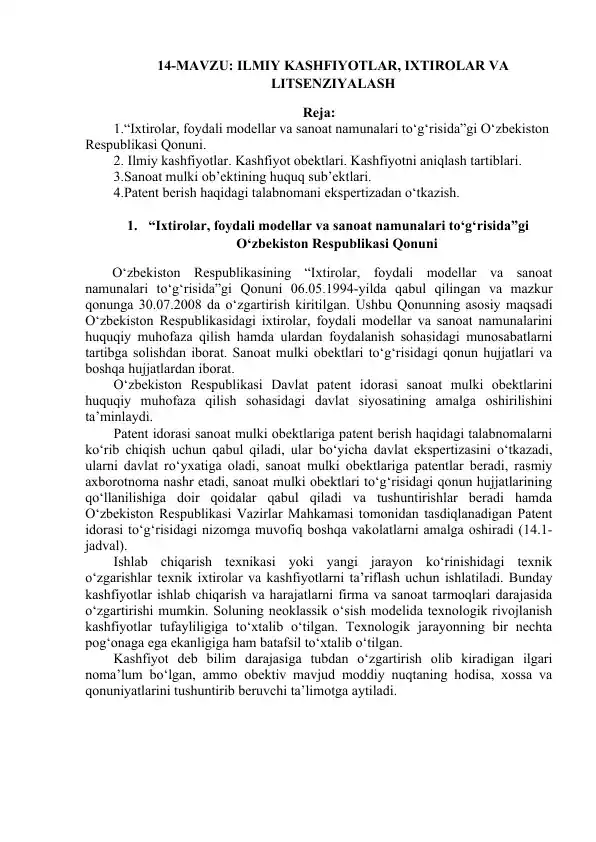 14-MAVZU: ILMIY KASHFIYOTLAR, IXTIROLAR VA LITSENZIYALASH

Reja:
1.“Ixtirolar, foydali modellar va sanoat namunalari to‘g‘risida”gi O‘zbekiston Respublikasi Qonuni.
2. Ilmiy kashfiyotlar. Kashfiyot obektlari. Kashfiyotni aniqlash tartiblari.
3.Sanoat mulki ob’ektining huquq sub’ektlari.
4.Patent berish haqidagi talabnomani ekspertizadan o‘tkazish.

1. “Ixtirolar, foydali modellar va sanoat namunalari to‘g‘risida”gi O‘zbekiston Respublikasi Qonuni

O‘zbekiston Respublikasining “Ixtirolar, foydali modellar va sanoat namunalari to‘g‘risida”gi Qonuni 06.05.1994-yilda qabul qilingan va mazkur qonunga 30.07.2008 da o‘zgartirish kiritilgan. Ushbu Qonunning asosiy maqsadi O‘zbekiston Respublikasidagi ixtirolar, foydali modellar va sanoat namunalarini huquqiy muhofaza qilish hamda ulardan foydalanish sohasidagi munosabatlarni tartibga solishdan iborat. Sanoat mulki obektlari to‘g‘risidagi qonun hujjatlari va boshqa hujjatlardan iborat.

O‘zbekiston Respublikasi Davlat patent idorasi sanoat mulki obektlarini huquqiy muhofaza qilish sohasidagi davlat siyosatining amalga oshirilishini ta’minlaydi.

Patent idorasi sanoat mulki obektlariga patent berish haqidagi talabnomalarni ko‘rib chiqish uchun qabul qiladi, ular bo‘yicha davlat ekspertizasini o‘tkazadi, ularni davlat ro‘yxatiga oladi, sanoat mulki obektlariga patentlar beradi, rasmiy axborotnoma nashr etadi, sanoat mulki obektlari to‘g‘risidagi qonun hujjatlarining qo‘llanilishiga doir qoidalar qabul qiladi va tushuntirishlar beradi hamda O‘zbekiston Respublikasi Vazirlar Mahkamasi tomonidan tasdiqlanadigan Patent idorasi to‘g‘risidagi nizomga muvofiq boshqa vakolatlarni amalga oshiradi (14.1-jadval).

Ishlab chiqarish texnikasi yoki yangi jarayon ko‘rinishidagi texnik o‘zgarishlar texnik ixtirolar va kashfiyotlarni ta’riflash uchun ishlatiladi. Bunday kashfiyotlar ishlab chiqarish va harajatlarni firma va sanoat tarmoqlari darajasida o‘zgartirishi mumkin. Soluning neoklassik o‘sish modelida texnologik rivojlanish kashfiyotlar tufayliligiga to‘xtalib o‘tilgan. Texnologik jarayonning bir nechta pog‘onaga ega ekanligiga ham batafsil to‘xtalib o‘tilgan.

Kashfiyot deb bilim darajasiga tubdan o‘zgartirish olib kiradigan ilgari noma’lum bo‘lgan, ammo obektiv mavjud moddiy nuqtaning hodisa, xossa va qonuniyatlarini tushuntirib beruvchi ta’limotga aytiladi.